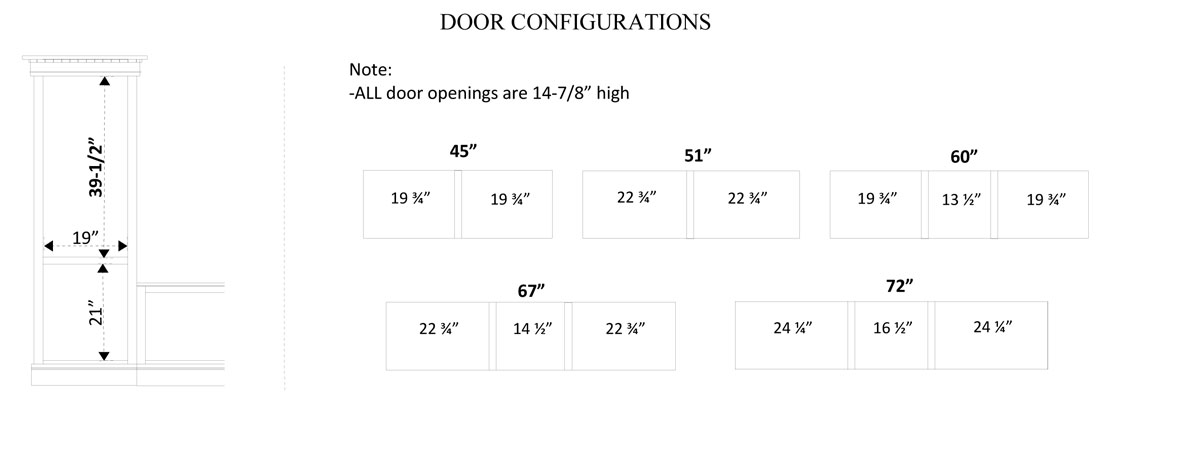 DOOR CONFIGURATIONS

39-1/2”

19”

21”

Note:
-ALL door openings are 14-7/8” high

45”

19 ¾”

19 ¾”

51”

22 ¾”

22 ¾”

60”

19 ¾”

13 ½”

19 ¾”

67”

22 ¾”

14 ½”

22 ¾”

72”

24 ¼”

16 ½”

24 ¼”